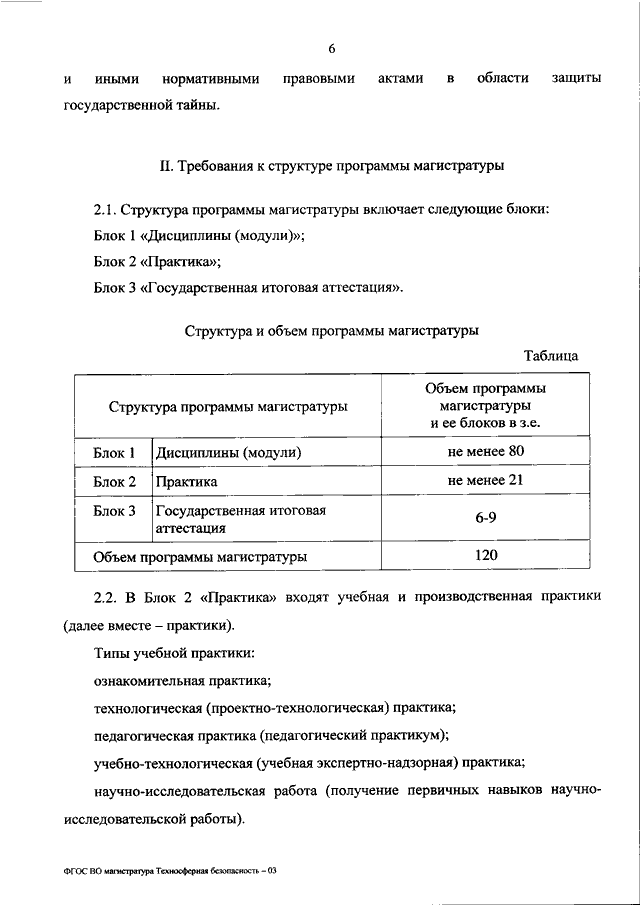 6

и иными нормативными правовыми актами в области защиты государственной тайны.

II. Требования к структуре программы магистратуры

2.1. Структура программы магистратуры включает следующие блоки:

Блок 1 «Дисциплины (модули)»;

Блок 2 «Практика»;

Блок 3 «Государственная итоговая аттестация».

Структура и объем программы магистратуры

Таблица

| Структура программы магистратуры | | Объем программы магистратуры и ее блоков в з.е. |
|---|---|---|
| Блок 1 | Дисциплины (модули) | не менее 80 |
| Блок 2 | Практика | не менее 21 |
| Блок 3 | Государственная итоговая аттестация | 6-9 |
| Объем программы магистратуры | | 120 |

2.2. В Блок 2 «Практика» входят учебная и производственная практики (далее вместе – практики).

Типы учебной практики:

ознакомительная практика;

технологическая (проектно-технологическая) практика;

педагогическая практика (педагогический практикум);

учебно-технологическая (учебная экспертно-надзорная) практика;

научно-исследовательская работа (получение первичных навыков научно-исследовательской работы).

ФГОС ВО магистратура Техносферная безопасность – 03